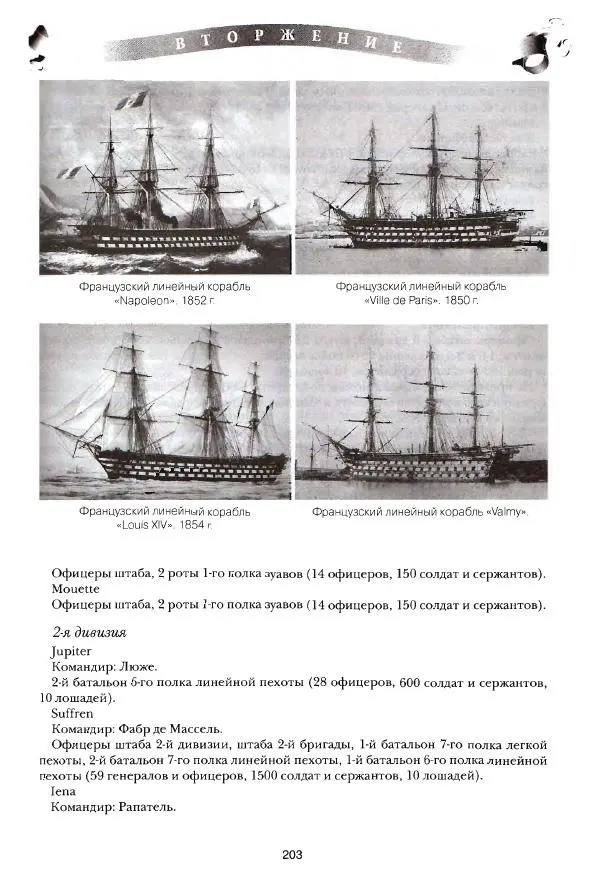 ВТОРЖЕНИЕ

Французский линейный корабль «Napoleon». 1852 г.

Французский линейный корабль «Ville de Paris». 1850 г.

Французский линейный корабль «Louis XIV». 1854 г.

Французский линейный корабль «Valmy».

Офицеры штаба, 2 роты 1-го полка зуавов (14 офицеров, 150 солдат и сержантов).
Mouette
Офицеры штаба, 2 роты 1-го полка зуавов (14 офицеров, 150 солдат и сержантов).

2-я дивизия
Jupiter
Командир: Люже.
2-й батальон 5-го полка линейной пехоты (28 офицеров, 600 солдат и сержантов, 10 лошадей).
Suffren
Командир: Фабр де Массель.
Офицеры штаба 2-й дивизии, штаба 2-й бригады, 1-й батальон 7-го полка легкой пехоты, 2-й батальон 7-го полка линейной пехоты, 1-й батальон 6-го полка линейной пехоты (59 генералов и офицеров, 1500 солдат и сержантов, 10 лошадей).
Iena
Командир: Рапатель.

203